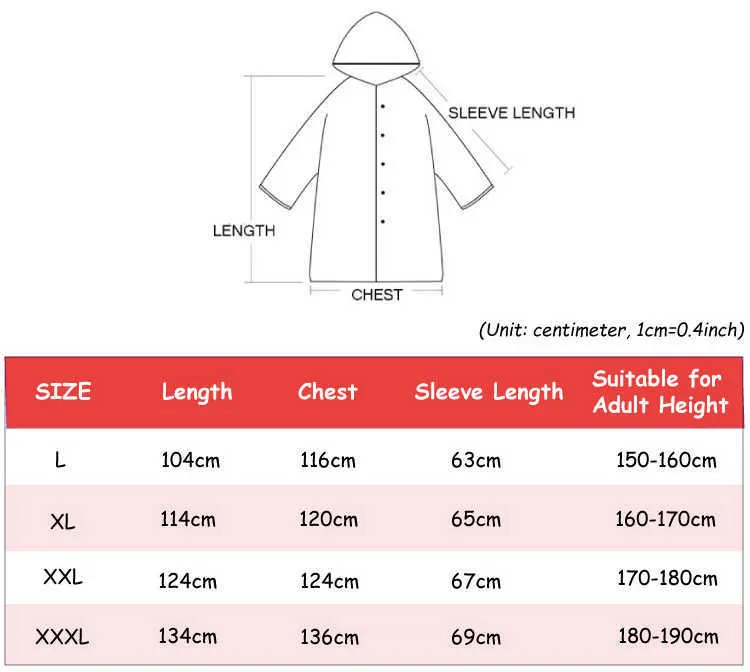 SLEEVE LENGTH

LENGTH

CHEST

(Unit: centimeter, 1cm=0.4inch)

| SIZE | Length | Chest | Sleeve Length | Suitable for Adult Height |
|---|---|---|---|---|
| L | 104cm | 116cm | 63cm | 150-160cm |
| XL | 114cm | 120cm | 65cm | 160-170cm |
| XXL | 124cm | 124cm | 67cm | 170-180cm |
| XXXL | 134cm | 136cm | 69cm | 180-190cm |